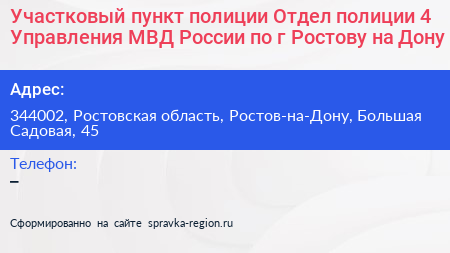 Участковый пункт полиции Отдел полиции 4 Управления МВД России по г Ростову на Дону

Адрес:

344002, Ростовская область, Ростов-на-Дону, Большая Садовая, 45

Телефон:

–

Сформированно на сайте spravka-region.ru